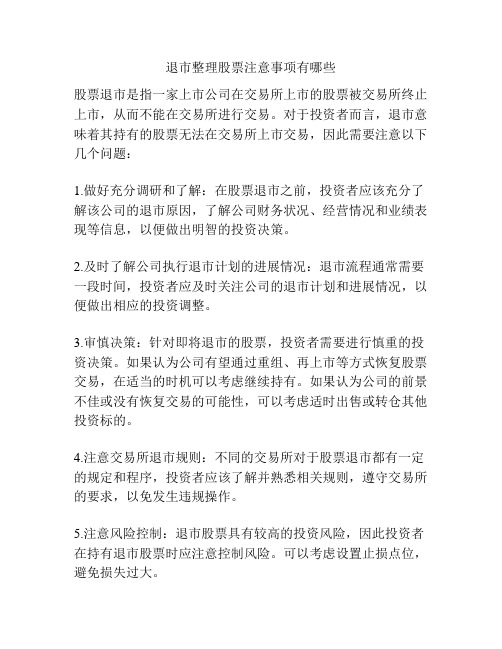 退市整理股票注意事项有哪些

股票退市是指一家上市公司在交易所上市的股票被交易所终止上市，从而不能在交易所进行交易。对于投资者而言，退市意味着其持有的股票无法在交易所上市交易，因此需要注意以下几个问题：

1.做好充分调研和了解：在股票退市之前，投资者应该充分了解该公司的退市原因，了解公司财务状况、经营情况和业绩表现等信息，以便做出明智的投资决策。

2.及时了解公司执行退市计划的进展情况：退市流程通常需要一段时间，投资者应及时关注公司的退市计划和进展情况，以便做出相应的投资调整。

3.审慎决策：针对即将退市的股票，投资者需要进行慎重的投资决策。如果认为公司有望通过重组、再上市等方式恢复股票交易，在适当的时机可以考虑继续持有。如果认为公司的前景不佳或没有恢复交易的可能性，可以考虑适时出售或转仓其他投资标的。

4.注意交易所退市规则：不同的交易所对于股票退市都有一定的规定和程序，投资者应该了解并熟悉相关规则，遵守交易所的要求，以免发生违规操作。

5.注意风险控制：退市股票具有较高的投资风险，因此投资者在持有退市股票时应注意控制风险。可以考虑设置止损点位，避免损失过大。